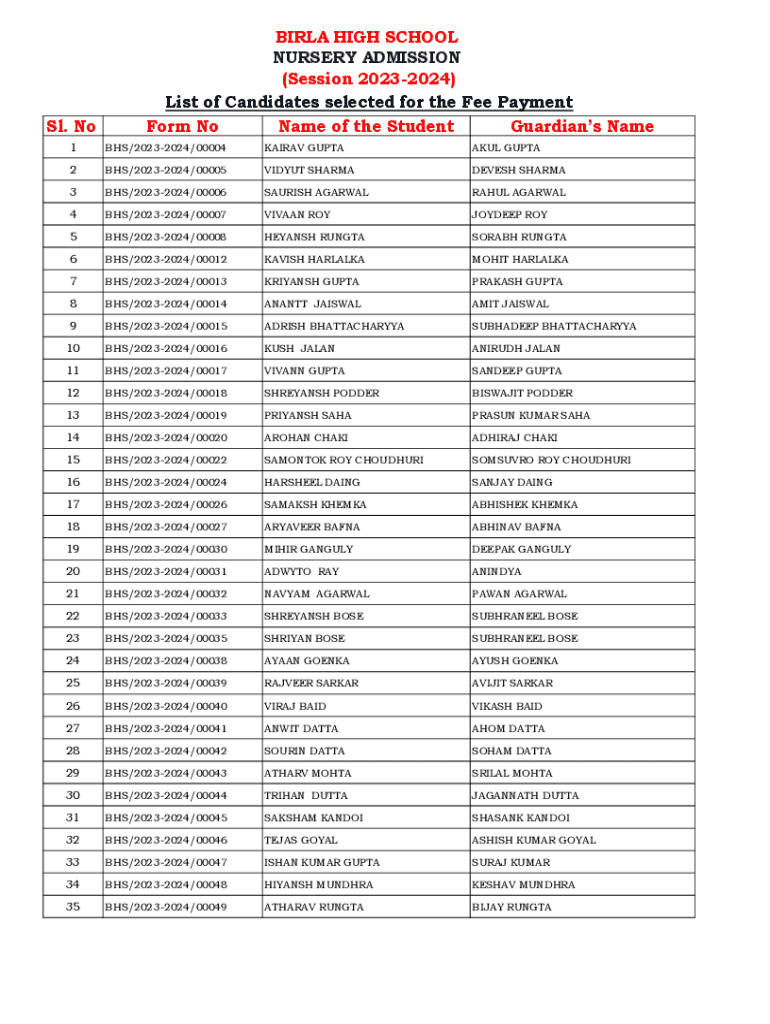 BIRLA HIGH SCHOOL
NURSERY ADMISSION
(Session 2023-2024)
List of Candidates selected for the Fee Payment

| Sl. No | Form No | Name of the Student | Guardian's Name |
|---|---|---|---|
| 1 | BHS/2023-2024/00004 | KAIRAV GUPTA | AKUL GUPTA |
| 2 | BHS/2023-2024/00005 | VIDYUT SHARMA | DEVESH SHARMA |
| 3 | BHS/2023-2024/00006 | SAURISH AGARWAL | RAHUL AGARWAL |
| 4 | BHS/2023-2024/00007 | VIVAAN ROY | JOYDEEP ROY |
| 5 | BHS/2023-2024/00008 | HEYANSH RUNGTA | SORABH RUNGTA |
| 6 | BHS/2023-2024/00012 | KAVISH HARLALKA | MOHIT HARLALKA |
| 7 | BHS/2023-2024/00013 | KRIYANSH GUPTA | PRAKASH GUPTA |
| 8 | BHS/2023-2024/00014 | ANANTT JAISWAL | AMIT JAISWAL |
| 9 | BHS/2023-2024/00015 | ADRISH BHATTACHARYYA | SUBHADEEP BHATTACHARYYA |
| 10 | BHS/2023-2024/00016 | KUSH JALAN | ANIRUDH JALAN |
| 11 | BHS/2023-2024/00017 | VIVANN GUPTA | SANDEEP GUPTA |
| 12 | BHS/2023-2024/00018 | SHREYANSH PODDER | BISWAJIT PODDER |
| 13 | BHS/2023-2024/00019 | PRIYANSH SAHA | PRASUN KUMAR SAHA |
| 14 | BHS/2023-2024/00020 | AROHAN CHAKI | ADHIRAJ CHAKI |
| 15 | BHS/2023-2024/00022 | SAMONTOK ROY CHOUDHURI | SOMSUVRO ROY CHOUDHURI |
| 16 | BHS/2023-2024/00024 | HARSHEEL DAING | SANJAY DAING |
| 17 | BHS/2023-2024/00026 | SAMAKSH KHEMKA | ABHISHEK KHEMKA |
| 18 | BHS/2023-2024/00027 | ARYAVEER BAFNA | ABHINAV BAFNA |
| 19 | BHS/2023-2024/00030 | MIHIR GANGULY | DEEPAK GANGULY |
| 20 | BHS/2023-2024/00031 | ADWYTO RAY | ANINDYA |
| 21 | BHS/2023-2024/00032 | NAVYAM AGARWAL | PAWAN AGARWAL |
| 22 | BHS/2023-2024/00033 | SHREYANSH BOSE | SUBHRANEEL BOSE |
| 23 | BHS/2023-2024/00035 | SHRIYAN BOSE | SUBHRANEEL BOSE |
| 24 | BHS/2023-2024/00038 | AYAAN GOENKA | AYUSH GOENKA |
| 25 | BHS/2023-2024/00039 | RAJVEER SARKAR | AVIJIT SARKAR |
| 26 | BHS/2023-2024/00040 | VIRAJ BAID | VIKASH BAID |
| 27 | BHS/2023-2024/00041 | ANWIT DATTA | AHOM DATTA |
| 28 | BHS/2023-2024/00042 | SOURIN DATTA | SOHAM DATTA |
| 29 | BHS/2023-2024/00043 | ATHARV MOHTA | SRILAL MOHTA |
| 30 | BHS/2023-2024/00044 | TRIHAN DUTTA | JAGANNATH DUTTA |
| 31 | BHS/2023-2024/00045 | SAKSHAM KANDOI | SHASANK KANDOI |
| 32 | BHS/2023-2024/00046 | TEJAS GOYAL | ASHISH KUMAR GOYAL |
| 33 | BHS/2023-2024/00047 | ISHAN KUMAR GUPTA | SURAJ KUMAR |
| 34 | BHS/2023-2024/00048 | HIYANSH MUNDHRA | KESHAV MUNDHRA |
| 35 | BHS/2023-2024/00049 | ATHARAV RUNGTA | BIJAY RUNGTA |